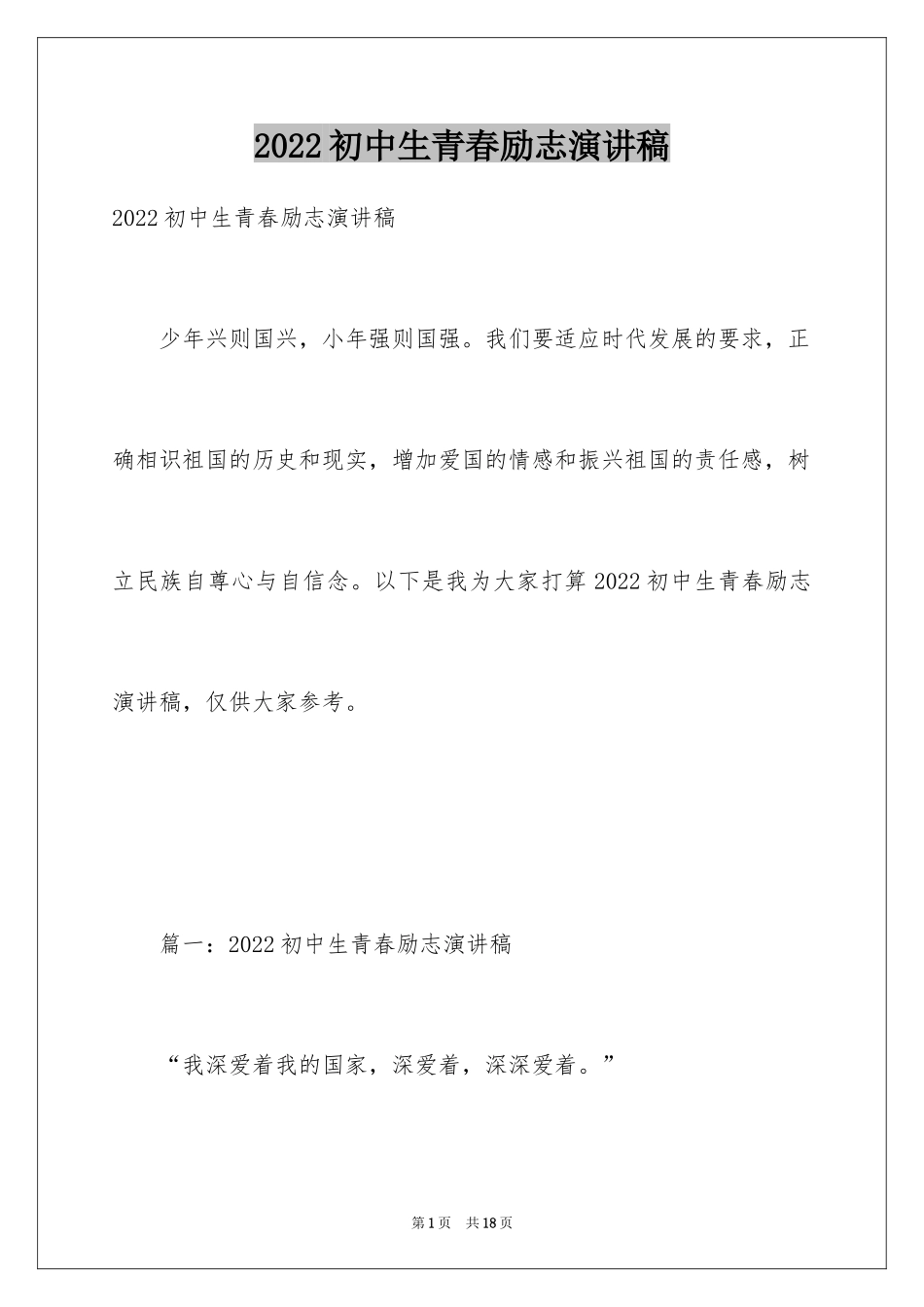 2022初中生青春励志演讲稿

2022初中生青春励志演讲稿

少年兴则国兴，小年强则国强。我们要适应时代发展的要求，正确相识祖国的历史和现实，增加爱国的情感和振兴祖国的责任感，树立民族自尊心与自信念。以下是我为大家打算2022初中生青春励志演讲稿，仅供大家参考。

篇一：2022初中生青春励志演讲稿

“我深爱着我的国家，深爱着，深深爱着。”

第1页　共18页